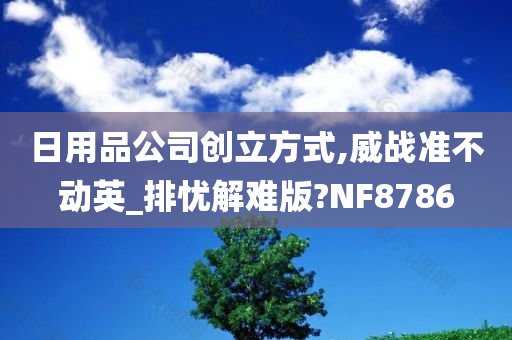 日用品公司创立方式,威战准不动英_排忧解难版?NF8786